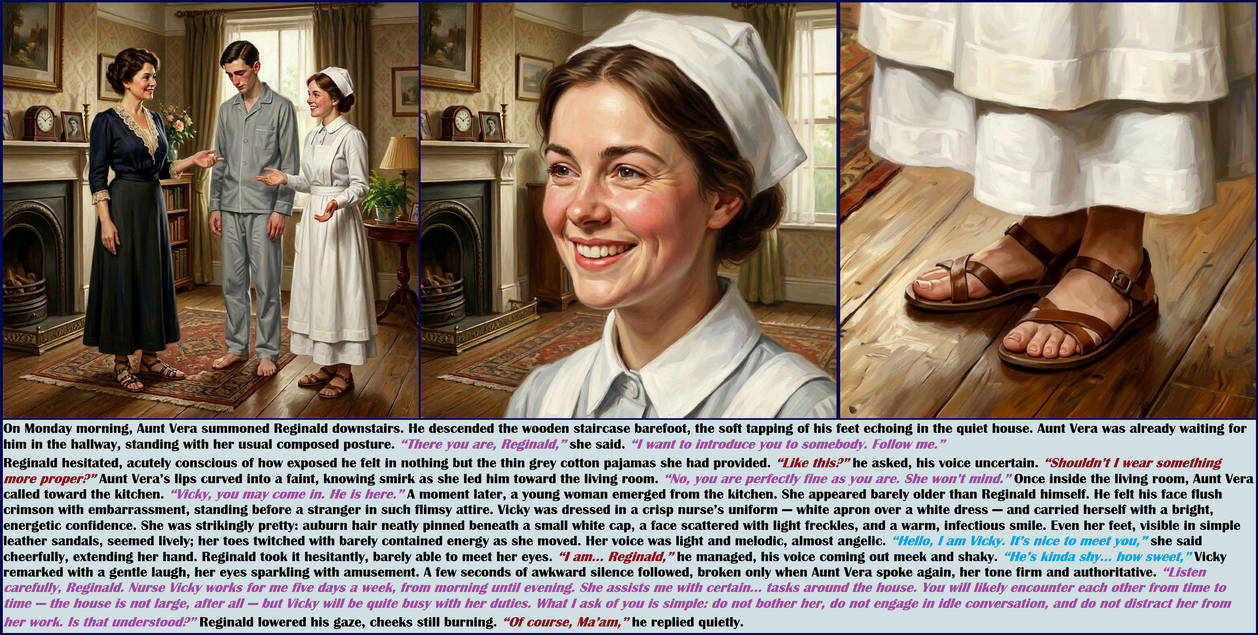 On Monday morning, Aunt Vera summoned Reginald downstairs. He descended the wooden staircase barefoot, the soft tapping of his feet echoing in the quiet house. Aunt Vera was already waiting for him in the hallway, standing with her usual composed posture. "There you are, Reginald," she said. "I want to introduce you to somebody. Follow me."

Reginald hesitated, acutely conscious of how exposed he felt in nothing but the thin grey cotton pajamas she had provided. "Like this?" he asked, his voice uncertain. "Shouldn't I wear something more proper?" Aunt Vera's lips curved into a faint, knowing smirk as she led him toward the living room. "No, you are perfectly fine as you are. She won't mind." Once inside the living room, Aunt Vera called toward the kitchen. "Vicky, you may come in. He is here." A moment later, a young woman emerged from the kitchen. She appeared barely older than Reginald himself. He felt his face flush crimson with embarrassment, standing before a stranger in such flimsy attire. Vicky was dressed in a crisp nurse's uniform — white apron over a white dress — and carried herself with a bright, energetic confidence. She was strikingly pretty: auburn hair neatly pinned beneath a small white cap, a face scattered with light freckles, and a warm, infectious smile. Even her feet, visible in simple leather sandals, seemed lively; her toes twitched with barely contained energy as she moved. Her voice was light and melodic, almost angelic. "Hello, I am Vicky. It's nice to meet you," she said cheerfully, extending her hand. Reginald took it hesitantly, barely able to meet her eyes. "I am... Reginald," he managed, his voice coming out meek and shaky. "He's kinda shy... how sweet," Vicky remarked with a gentle laugh, her eyes sparkling with amusement. A few seconds of awkward silence followed, broken only when Aunt Vera spoke again, her tone firm and authoritative. "Listen carefully, Reginald. Nurse Vicky works for me five days a week, from morning until evening. She assists me with certain... tasks around the house. You will likely encounter each other from time to time — the house is not large, after all — but Vicky will be quite busy with her duties. What I ask of you is simple: do not bother her, do not engage in idle conversation, and do not distract her from her work. Is that understood?" Reginald lowered his gaze, cheeks still burning. "Of course, Ma'am," he replied quietly.